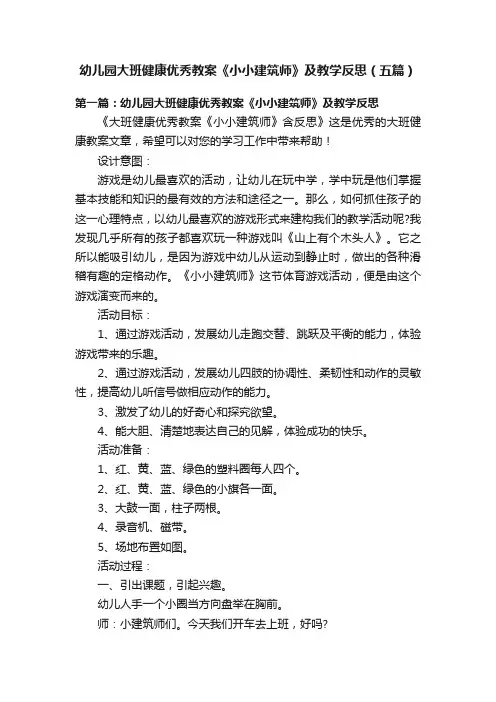 幼儿园大班健康优秀教案《小小建筑师》及教学反思（五篇）

第一篇：幼儿园大班健康优秀教案《小小建筑师》及教学反思

《大班健康优秀教案《小小建筑师》含反思》这是优秀的大班健康教案文章，希望可以对您的学习工作中带来帮助！

设计意图：

游戏是幼儿最喜欢的活动，让幼儿在玩中学，学中玩是他们掌握基本技能和知识的最有效的方法和途径之一。那么，如何抓住孩子的这一心理特点，以幼儿最喜欢的游戏形式来建构我们的教学活动呢?我发现几乎所有的孩子都喜欢玩一种游戏叫《山上有个木头人》。它之所以能吸引幼儿，是因为游戏中幼儿从运动到静止时，做出的各种滑稽有趣的定格动作。《小小建筑师》这节体育游戏活动，便是由这个游戏演变而来的。

活动目标：

1、通过游戏活动，发展幼儿走跑交替、跳跃及平衡的能力，体验游戏带来的乐趣。

2、通过游戏活动，发展幼儿四肢的协调性、柔韧性和动作的灵敏性，提高幼儿听信号做相应动作的能力。

3、激发了幼儿的好奇心和探究欲望。

4、能大胆、清楚地表达自己的见解，体验成功的快乐。

活动准备：

1、红、黄、蓝、绿色的塑料圈每人四个。

2、红、黄、蓝、绿色的小旗各一面。

3、大鼓一面，柱子两根。

4、录音机、磁带。

5、场地布置如图。

活动过程：

一、引出课题，引起兴趣。

幼儿人手一个小圈当方向盘举在胸前。

师：小建筑师们。今天我们开车去上班，好吗?